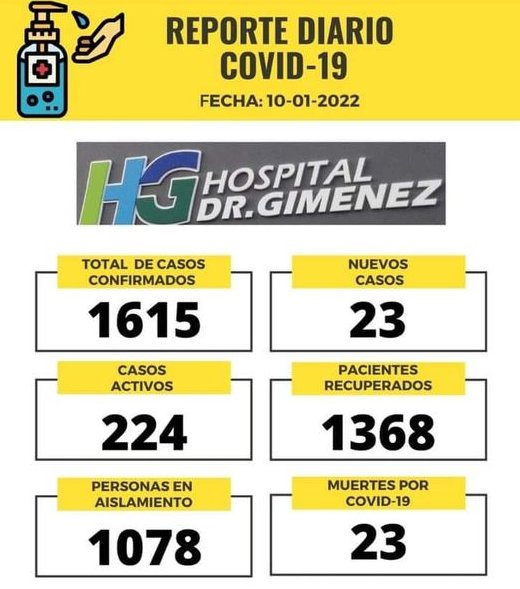 REPORTE DIARIO
COVID-19

FECHA: 10-01-2022

HG HOSPITAL
DR. GIMENEZ

TOTAL DE CASOS
CONFIRMADOS

1615

NUEVOS
CASOS

23

CASOS
ACTIVOS

224

PACIENTES
RECUPERADOS

1368

PERSONAS EN
AISLAMIENTO

1078

MUERTES POR
COVID-19

23